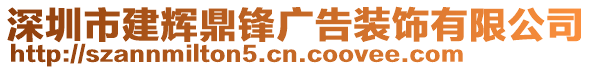 深圳市建辉鼎锋广告装饰有限公司
http://szannmilton5.cn.coovee.com